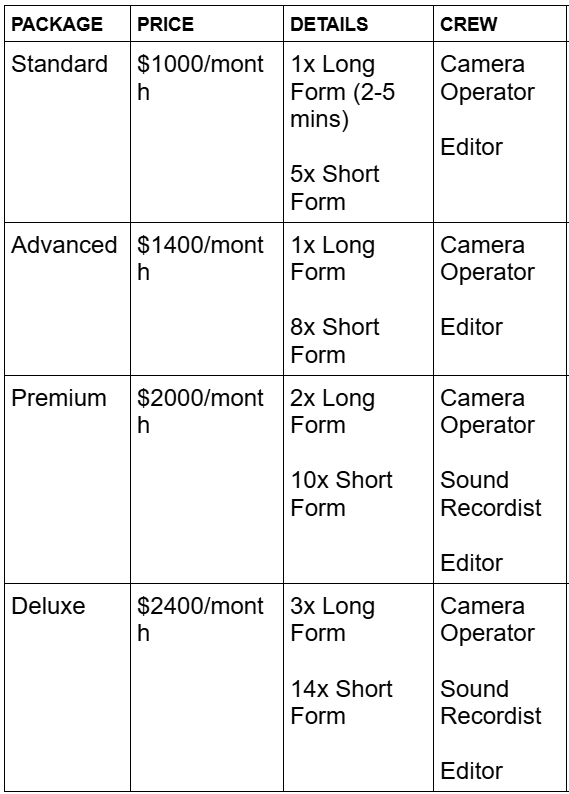 | PACKAGE | PRICE | DETAILS | CREW |
|---|---|---|---|
| Standard | $1000/month | 1x Long Form (2-5 mins) 5x Short Form | Camera Operator Editor |
| Advanced | $1400/month | 1x Long Form 8x Short Form | Camera Operator Editor |
| Premium | $2000/month | 2x Long Form 10x Short Form | Camera Operator Sound Recordist Editor |
| Deluxe | $2400/month | 3x Long Form 14x Short Form | Camera Operator Sound Recordist Editor |